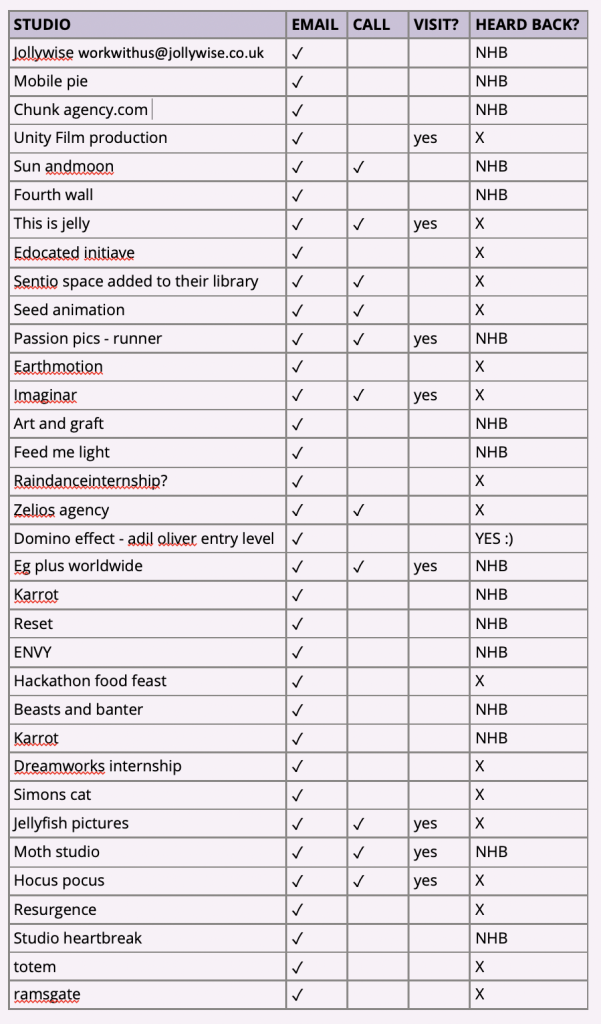 | STUDIO | EMAIL | CALL | VISIT? | HEARD BACK? |
|---|---|---|---|---|
| Jollywise workwithus@jollywise.co.uk | ✓ | | | NHB |
| Mobile pie | ✓ | | | NHB |
| Chunk agency.com | ✓ | | | NHB |
| Unity Film production | ✓ | | yes | X |
| Sun andmoon | ✓ | ✓ | | NHB |
| Fourth wall | ✓ | | | NHB |
| This is jelly | ✓ | ✓ | yes | X |
| Edocated initiave | ✓ | | | X |
| Sentio space added to their library | ✓ | ✓ | | X |
| Seed animation | ✓ | ✓ | | X |
| Passion pics - runner | ✓ | ✓ | yes | NHB |
| Earthmotion | ✓ | | | X |
| Imaginar | ✓ | ✓ | yes | X |
| Art and graft | ✓ | | | NHB |
| Feed me light | ✓ | | | NHB |
| Raindanceinternship? | ✓ | | | X |
| Zelios agency | ✓ | ✓ | | X |
| Domino effect - adil oliver entry level | ✓ | | | YES :) |
| Eg plus worldwide | ✓ | ✓ | yes | NHB |
| Karrot | ✓ | | | NHB |
| Reset | ✓ | | | NHB |
| ENVY | ✓ | | | NHB |
| Hackathon food feast | ✓ | | | X |
| Beasts and banter | ✓ | | | NHB |
| Karrot | ✓ | | | NHB |
| Dreamworks internship | ✓ | | | X |
| Simons cat | ✓ | | | X |
| Jellyfish pictures | ✓ | ✓ | yes | X |
| Moth studio | ✓ | ✓ | yes | NHB |
| Hocus pocus | ✓ | ✓ | yes | X |
| Resurgence | ✓ | | | X |
| Studio heartbreak | ✓ | | | NHB |
| totem | ✓ | | | X |
| ramsgate | ✓ | | | X |